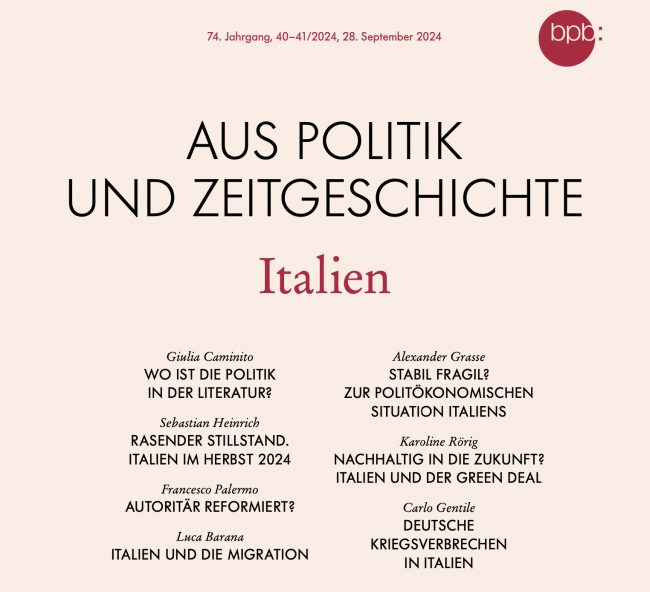 74. Jahrgang, 40–41/2024, 28. September 2024

bpb:

AUS POLITIK
UND ZEITGESCHICHTE

Italien

Giulia Caminito
WO IST DIE POLITIK IN DER LITERATUR?

Sebastian Heinrich
RASENDER STILLSTAND. ITALIEN IM HERBST 2024

Francesco Palermo
AUTORITÄR REFORMIERT?

Luca Barana
ITALIEN UND DIE MIGRATION

Alexander Grasse
STABIL FRAGIL? ZUR POLITÖKONOMISCHEN SITUATION ITALIENS

Karoline Rörig
NACHHALTIG IN DIE ZUKUNFT? ITALIEN UND DER GREEN DEAL

Carlo Gentile
DEUTSCHE KRIEGSVERBRECHEN IN ITALIEN